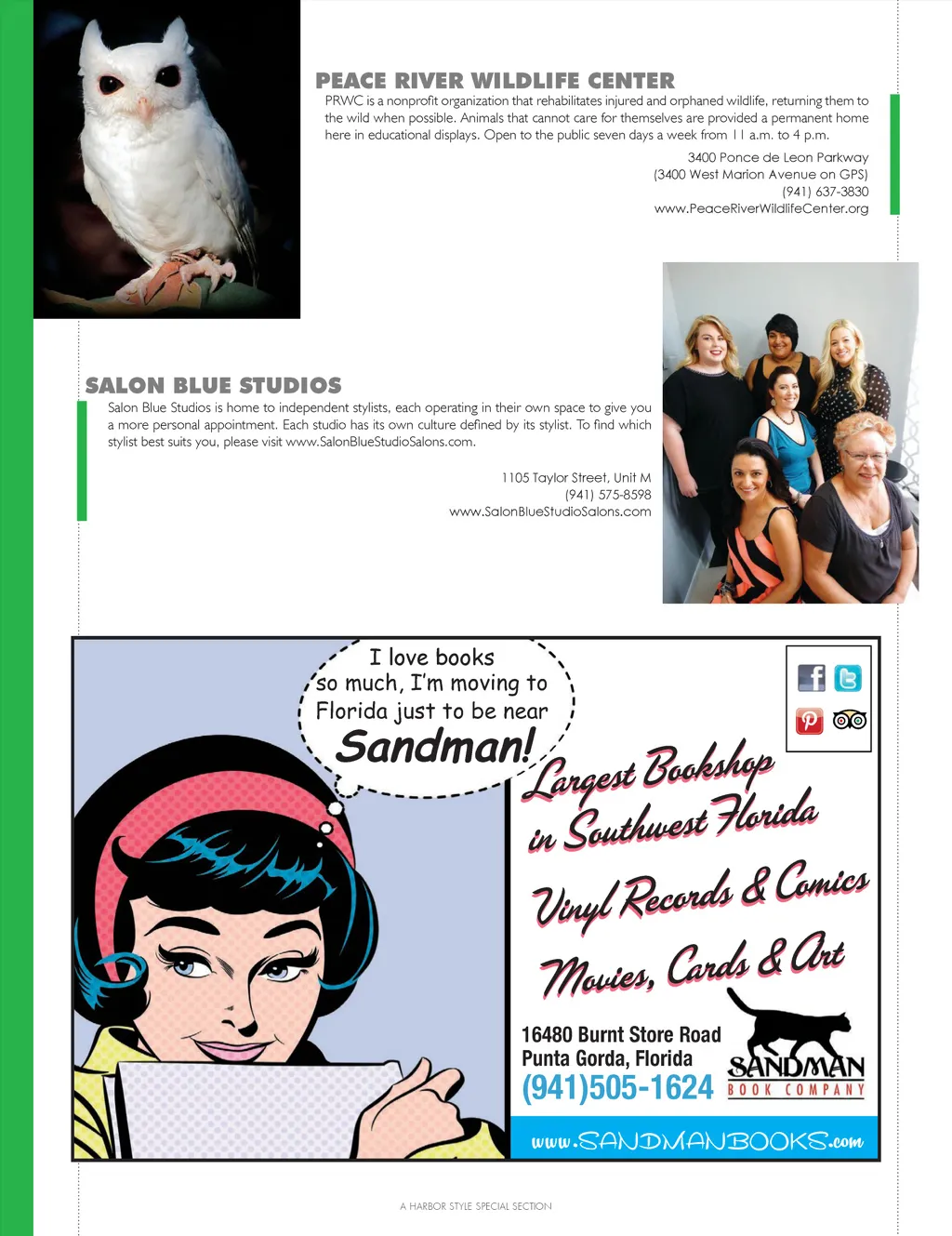 PEACE RIVER WILDLIFE CENTER

PRWC is a nonprofit organization that rehabilitates injured and orphaned wildlife, returning them to the wild when possible. Animals that cannot care for themselves are provided a permanent home here in educational displays. Open to the public seven days a week from 11 a.m. to 4 p.m.

3400 Ponce de Leon Parkway
(3400 West Marion Avenue on GPS)
(941) 637-3830
www.PeaceRiverWildlifeCenter.org

SALON BLUE STUDIOS

Salon Blue Studios is home to independent stylists, each operating in their own space to give you a more personal appointment. Each studio has its own culture defined by its stylist. To find which stylist best suits you, please visit www.SalonBlueStudioSalons.com.

1105 Taylor Street, Unit M
(941) 575-8598
www.SalonBlueStudioSalons.com

I love books so much, I'm moving to Florida just to be near Sandman!

Largest Bookshop in Southwest Florida

Vinyl Records & Comics

Movies, Cards & Art

16480 Burnt Store Road
Punta Gorda, Florida
(941)505-1624

SANDMAN
BOOK COMPANY

www.SANDMANBOOKS.com

A HARBOR STYLE SPECIAL SECTION